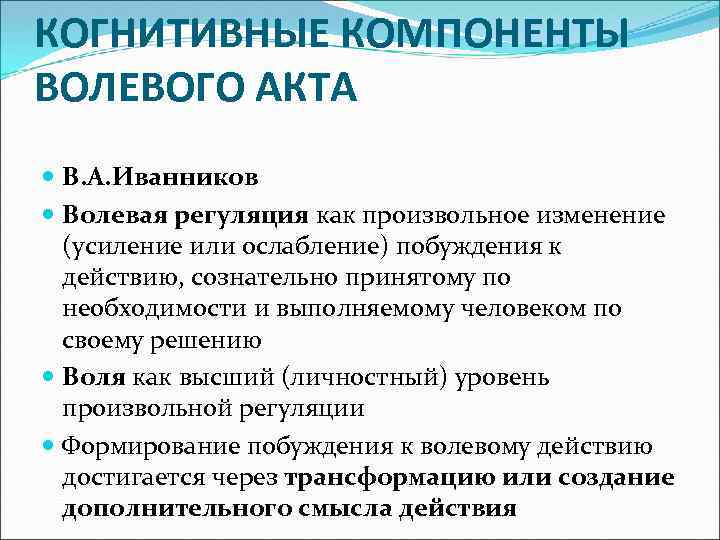 КОГНИТИВНЫЕ КОМПОНЕНТЫ ВОЛЕВОГО АКТА

В.А.Иванников

Волевая регуляция как произвольное изменение (усиление или ослабление) побуждения к действию, сознательно принятому по необходимости и выполняемому человеком по своему решению

Воля как высший (личностный) уровень произвольной регуляции

Формирование побуждения к волевому действию достигается через трансформацию или создание дополнительного смысла действия